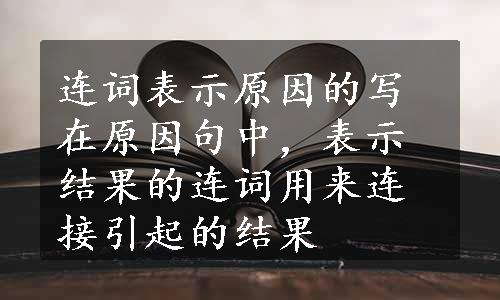 连词表示原因的写在原因句中，表示结果的连词用来连接引起的结果